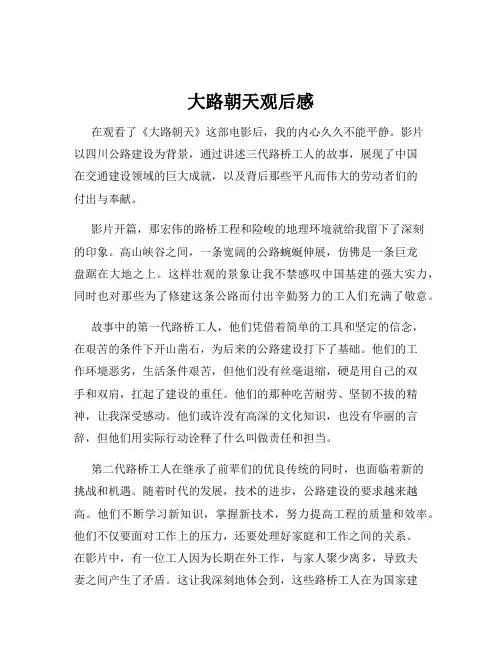 大路朝天观后感

在观看了《大路朝天》这部电影后，我的内心久久不能平静。影片以四川公路建设为背景，通过讲述三代路桥工人的故事，展现了中国在交通建设领域的巨大成就，以及背后那些平凡而伟大的劳动者们的付出与奉献。

影片开篇，那宏伟的路桥工程和险峻的地理环境就给我留下了深刻的印象。高山峡谷之间，一条宽阔的公路蜿蜒伸展，仿佛是一条巨龙盘踞在大地之上。这样壮观的景象让我不禁感叹中国基建的强大实力，同时也对那些为了修建这条公路而付出辛勤努力的工人们充满了敬意。

故事中的第一代路桥工人，他们凭借着简单的工具和坚定的信念，在艰苦的条件下开山凿石，为后来的公路建设打下了基础。他们的工作环境恶劣，生活条件艰苦，但他们没有丝毫退缩，硬是用自己的双手和双肩，扛起了建设的重任。他们的那种吃苦耐劳、坚韧不拔的精神，让我深受感动。他们或许没有高深的文化知识，也没有华丽的言辞，但他们用实际行动诠释了什么叫做责任和担当。

第二代路桥工人在继承了前辈们的优良传统的同时，也面临着新的挑战和机遇。随着时代的发展，技术的进步，公路建设的要求越来越高。他们不断学习新知识，掌握新技术，努力提高工程的质量和效率。他们不仅要面对工作上的压力，还要处理好家庭和工作之间的关系。在影片中，有一位工人因为长期在外工作，与家人聚少离多，导致夫妻之间产生了矛盾。这让我深刻地体会到，这些路桥工人在为国家建